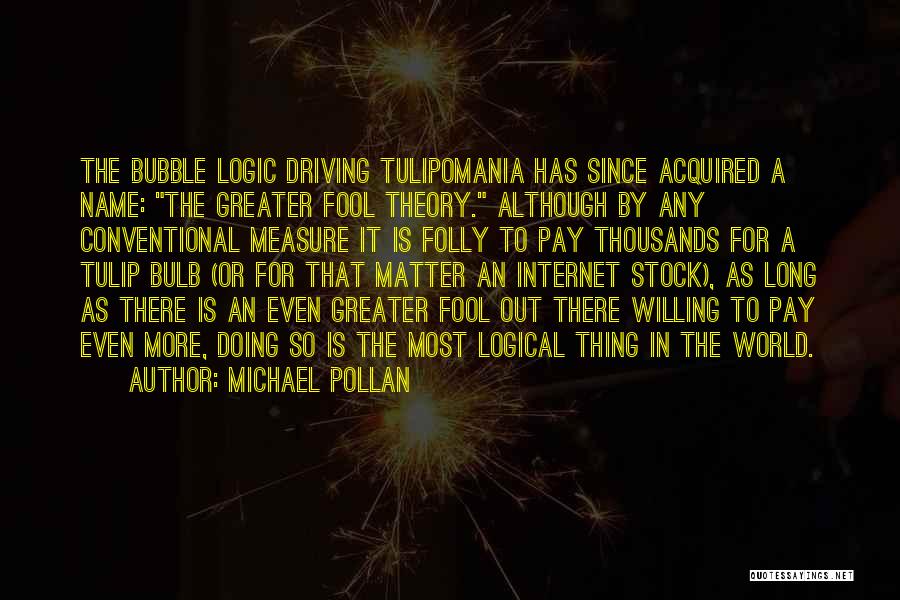 THE BUBBLE LOGIC DRIVING TULIPOMANIA HAS SINCE ACQUIRED A NAME: "THE GREATER FOOL THEORY." ALTHOUGH BY ANY CONVENTIONAL MEASURE IT IS FOLLY TO PAY THOUSANDS FOR A TULIP BULB (OR FOR THAT MATTER AN INTERNET STOCK), AS LONG AS THERE IS AN EVEN GREATER FOOL OUT THERE WILLING TO PAY EVEN MORE, DOING SO IS THE MOST LOGICAL THING IN THE WORLD.

AUTHOR: MICHAEL POLLAN

QUOTESSAYINGS.NET